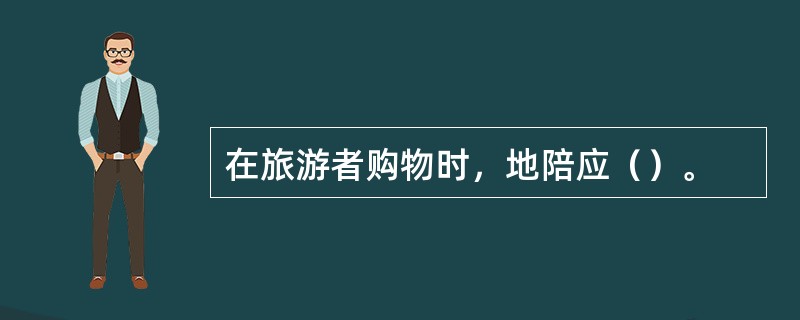 在旅游者购物时，地陪应（）。